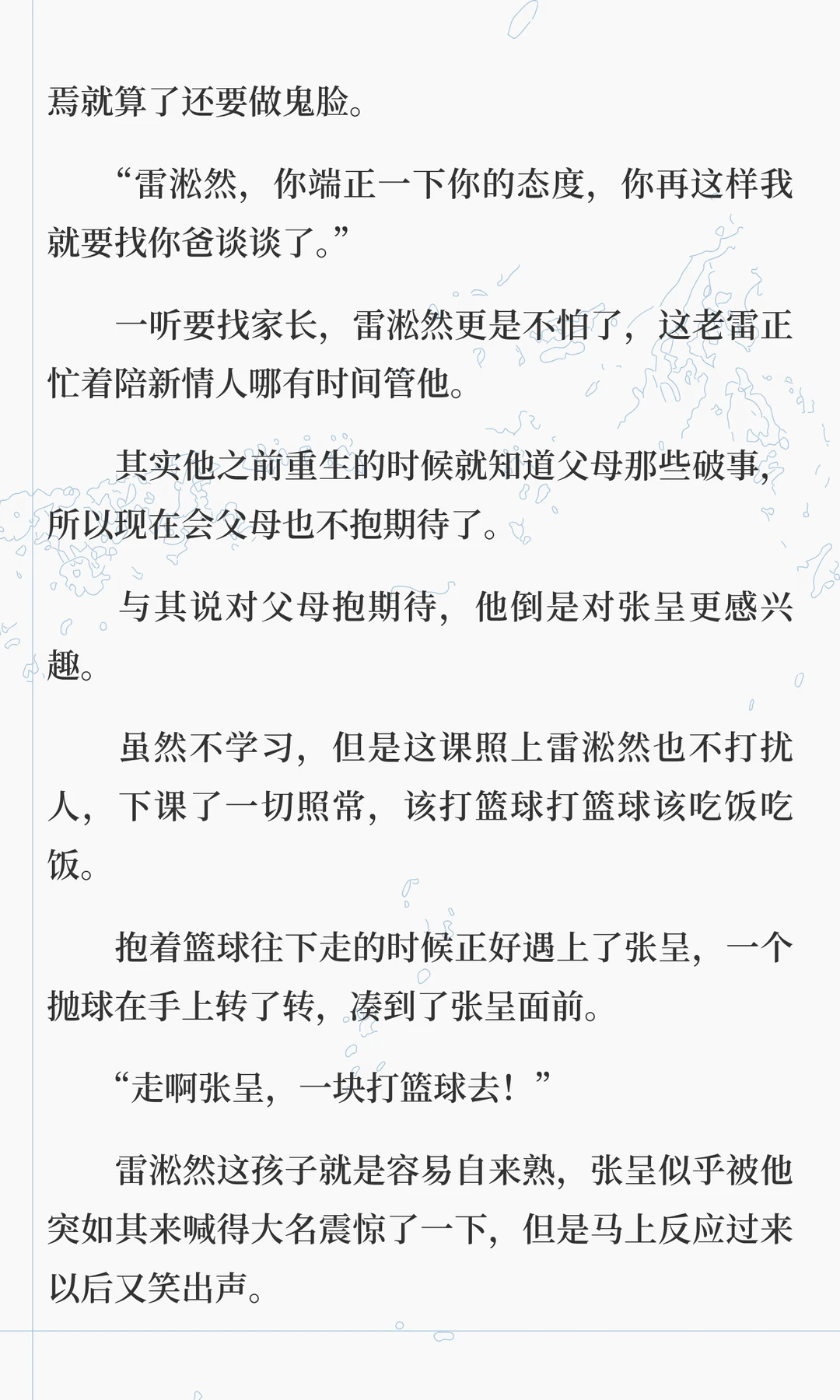 焉就算了还要做鬼脸。

“雷淞然，你端正一下你的态度，你再这样我就要找你爸谈谈了。”

一听要找家长，雷淞然更是不怕了，这老雷正忙着陪新情人哪有时间管他。

其实他之前重生的时候就知道父母那些破事，所以现在会父母也不抱期待了。

与其说对父母抱期待，他倒是对张呈更感兴趣。

虽然不学习，但是这课照上雷淞然也不打扰人，下课了一切照常，该打篮球打篮球该吃饭吃饭。

抱着篮球往下走的时候正好遇上了张呈，一个抛球在手上转了转，凑到了张呈面前。

“走啊张呈，一块打篮球去！”

雷淞然这孩子就是容易自来熟，张呈似乎被他突如其来喊得大名震惊了一下，但是马上反应过来以后又笑出声。